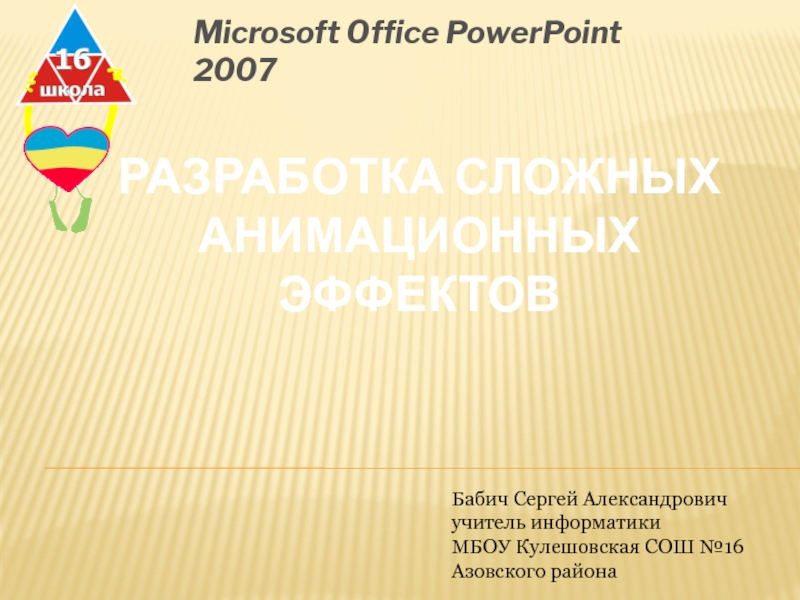 16
школа

Microsoft Office PowerPoint 2007

РАЗРАБОТКА СЛОЖНЫХ АНИМАЦИОННЫХ ЭФФЕКТОВ

Бабич Сергей Александрович
учитель информатики
МБОУ Кулешовская СОШ №16
Азовского района